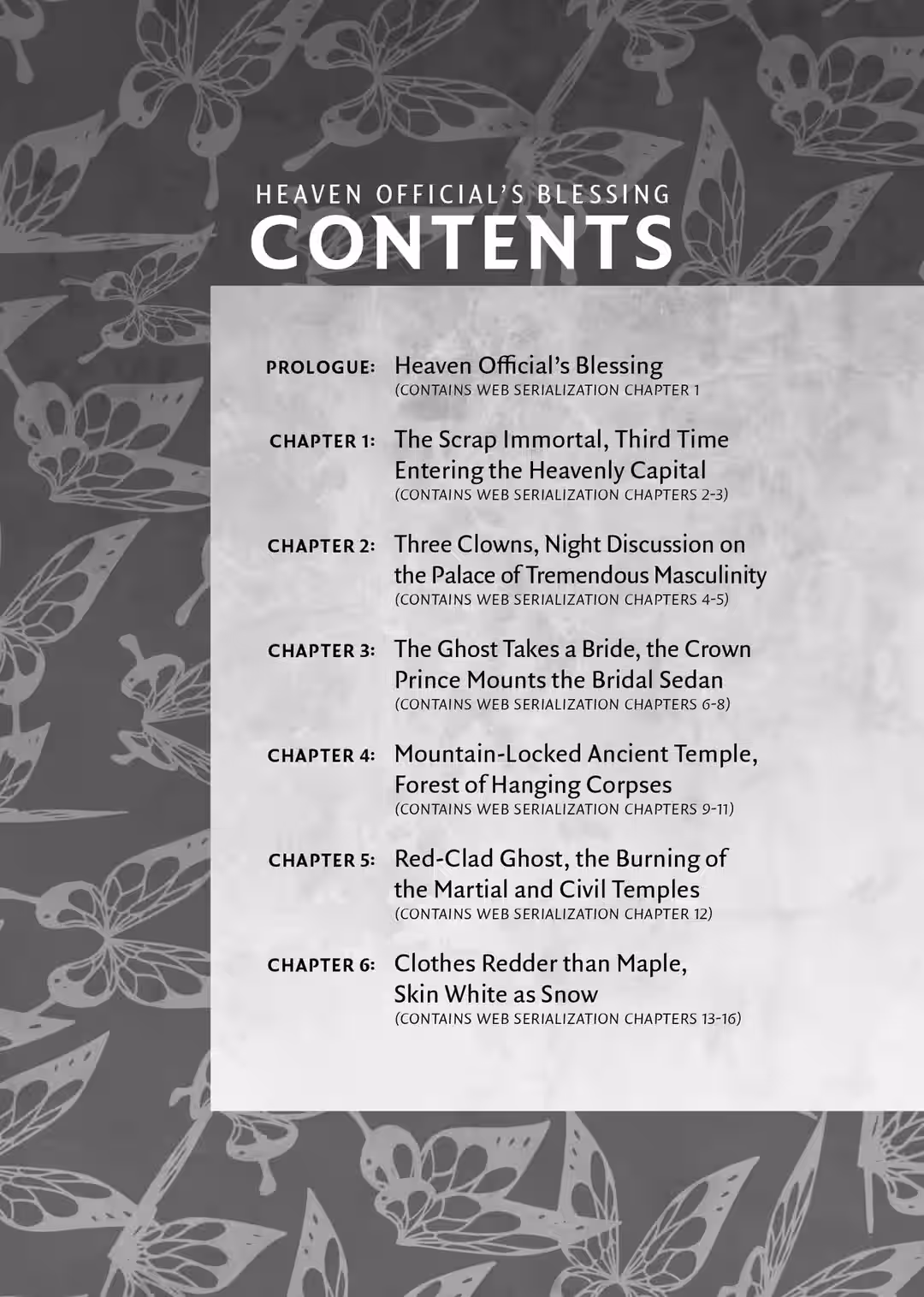 HEAVEN OFFICIAL'S BLESSING
CONTENTS

PROLOGUE: Heaven Official's Blessing
(CONTAINS WEB SERIALIZATION CHAPTER 1

CHAPTER 1: The Scrap Immortal, Third Time Entering the Heavenly Capital
(CONTAINS WEB SERIALIZATION CHAPTERS 2-3)

CHAPTER 2: Three Clowns, Night Discussion on the Palace of Tremendous Masculinity
(CONTAINS WEB SERIALIZATION CHAPTERS 4-5)

CHAPTER 3: The Ghost Takes a Bride, the Crown Prince Mounts the Bridal Sedan
(CONTAINS WEB SERIALIZATION CHAPTERS 6-8)

CHAPTER 4: Mountain-Locked Ancient Temple, Forest of Hanging Corpses
(CONTAINS WEB SERIALIZATION CHAPTERS 9-11)

CHAPTER 5: Red-Clad Ghost, the Burning of the Martial and Civil Temples
(CONTAINS WEB SERIALIZATION CHAPTER 12)

CHAPTER 6: Clothes Redder than Maple, Skin White as Snow
(CONTAINS WEB SERIALIZATION CHAPTERS 13-16)